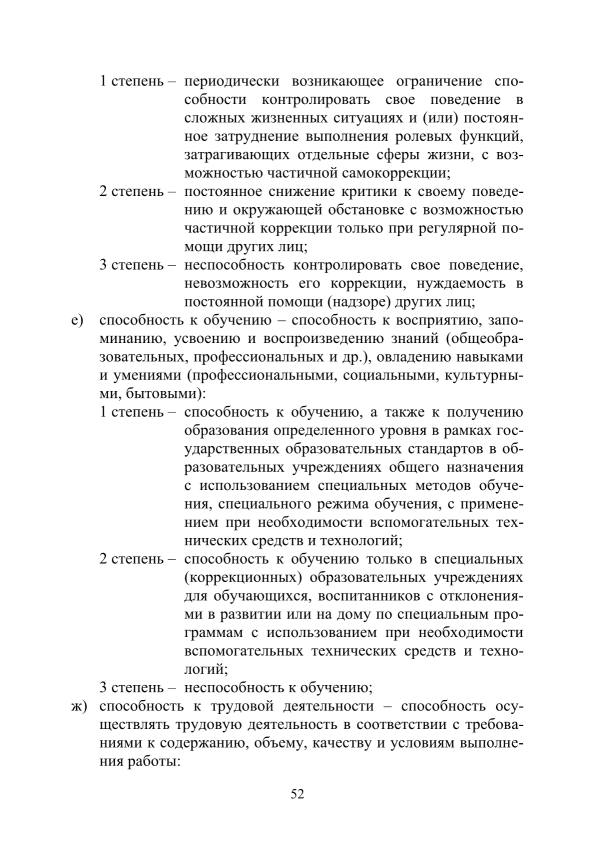 1 степень – периодически возникающее ограничение способности контролировать свое поведение в сложных жизненных ситуациях и (или) постоянное затруднение выполнения ролевых функций, затрагивающих отдельные сферы жизни, с возможностью частичной самокоррекции;

2 степень – постоянное снижение критики к своему поведению и окружающей обстановке с возможностью частичной коррекции только при регулярной помощи других лиц;

3 степень – неспособность контролировать свое поведение, невозможность его коррекции, нуждаемость в постоянной помощи (надзоре) других лиц;

е) способность к обучению – способность к восприятию, запоминанию, усвоению и воспроизведению знаний (общеобразовательных, профессиональных и др.), овладению навыками и умениями (профессиональными, социальными, культурными, бытовыми):

1 степень – способность к обучению, а также к получению образования определенного уровня в рамках государственных образовательных стандартов в образовательных учреждениях общего назначения с использованием специальных методов обучения, специального режима обучения, с применением при необходимости вспомогательных технических средств и технологий;

2 степень – способность к обучению только в специальных (коррекционных) образовательных учреждениях для обучающихся, воспитанников с отклонениями в развитии или на дому по специальным программам с использованием при необходимости вспомогательных технических средств и технологий;

3 степень – неспособность к обучению;

ж) способность к трудовой деятельности – способность осуществлять трудовую деятельность в соответствии с требованиями к содержанию, объему, качеству и условиям выполнения работы:

52